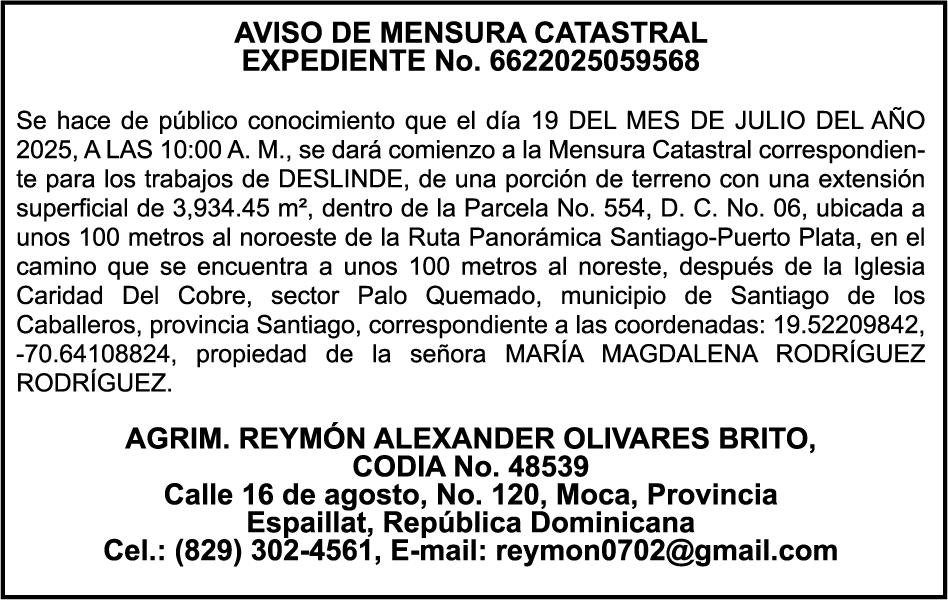 AVISO DE MENSURA CATASTRAL
EXPEDIENTE No. 6622025059568

Se hace de público conocimiento que el día 19 DEL MES DE JULIO DEL AÑO 2025, A LAS 10:00 A. M., se dará comienzo a la Mensura Catastral correspondiente para los trabajos de DESLINDE, de una porción de terreno con una extensión superficial de 3,934.45 m², dentro de la Parcela No. 554, D. C. No. 06, ubicada a unos 100 metros al noroeste de la Ruta Panorámica Santiago-Puerto Plata, en el camino que se encuentra a unos 100 metros al noreste, después de la Iglesia Caridad Del Cobre, sector Palo Quemado, municipio de Santiago de los Caballeros, provincia Santiago, correspondiente a las coordenadas: 19.52209842, -70.64108824, propiedad de la señora MARÍA MAGDALENA RODRÍGUEZ RODRÍGUEZ.

AGRIM. REYMÓN ALEXANDER OLIVARES BRITO,
CODIA No. 48539
Calle 16 de agosto, No. 120, Moca, Provincia Espaillat, República Dominicana
Cel.: (829) 302-4561, E-mail: reymon0702@gmail.com